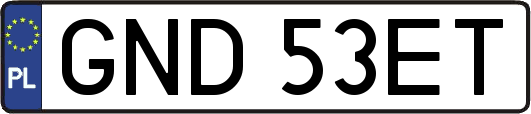 PL
GND 53ET